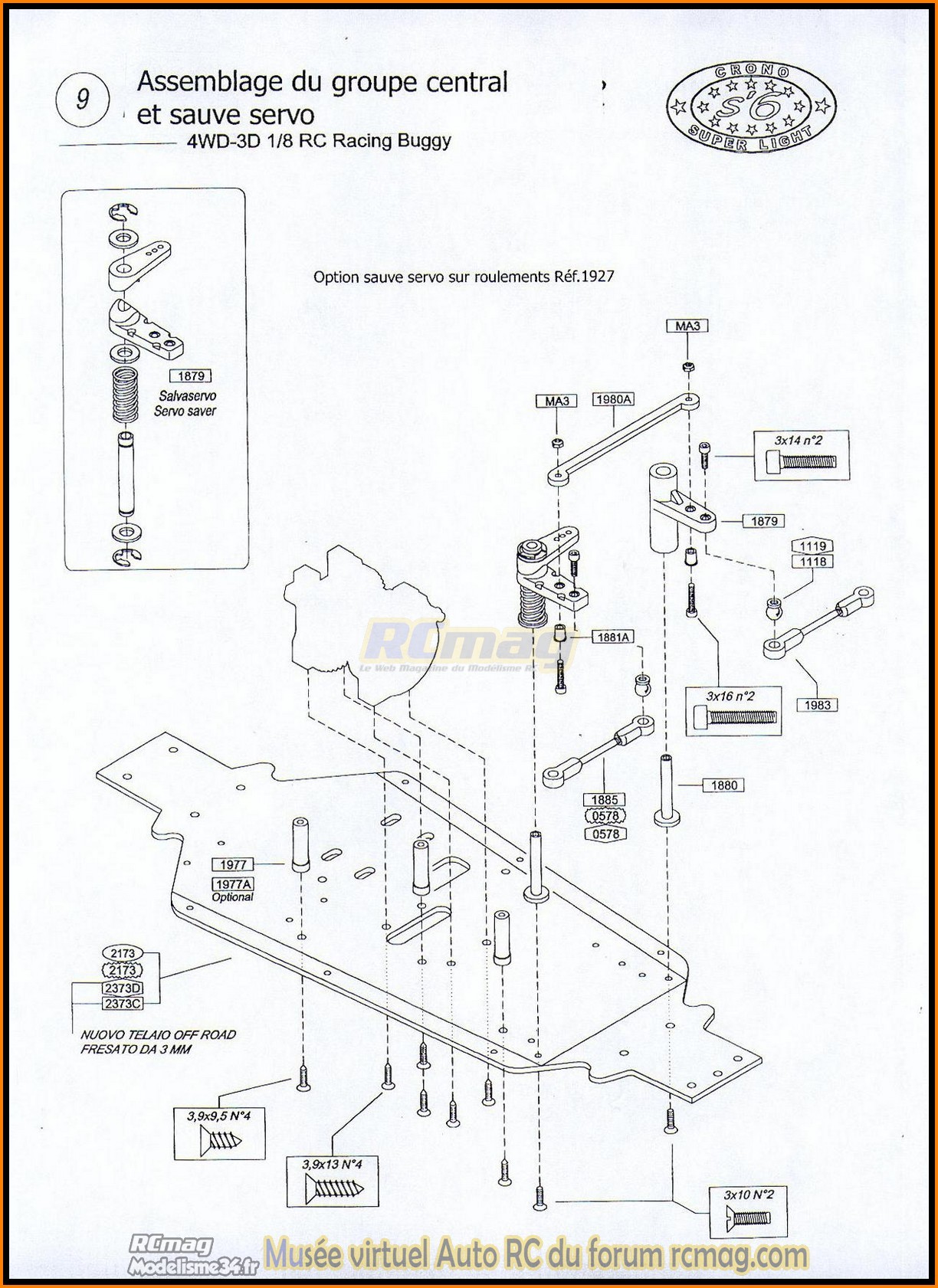 9

Assemblage du groupe central et sauve servo

4WD-3D 1/8 RC Racing Buggy

CRONO S'6 SUPER LIGHT

1879
Salvaservo
Servo saver

Option sauve servo sur roulements Réf.1927

MA3

MA3

1980A

3x14 n°2

1879

1119
1118

1881A

RCmag
Le Web Magazine du Modélisme RC

3x16 n°2

1983

1885
0578
0578

1880

1977
1977A
Optional

2173
2173
2373D
2373C

NUOVO TELAIO OFF ROAD
FRESATO DA 3 MM

3,9x9,5 N°4

3,9x13 N°4

3x10 N°2

RCmag
Modelisme34.fr

Musée virtuel Auto RC du forum rcmag.com